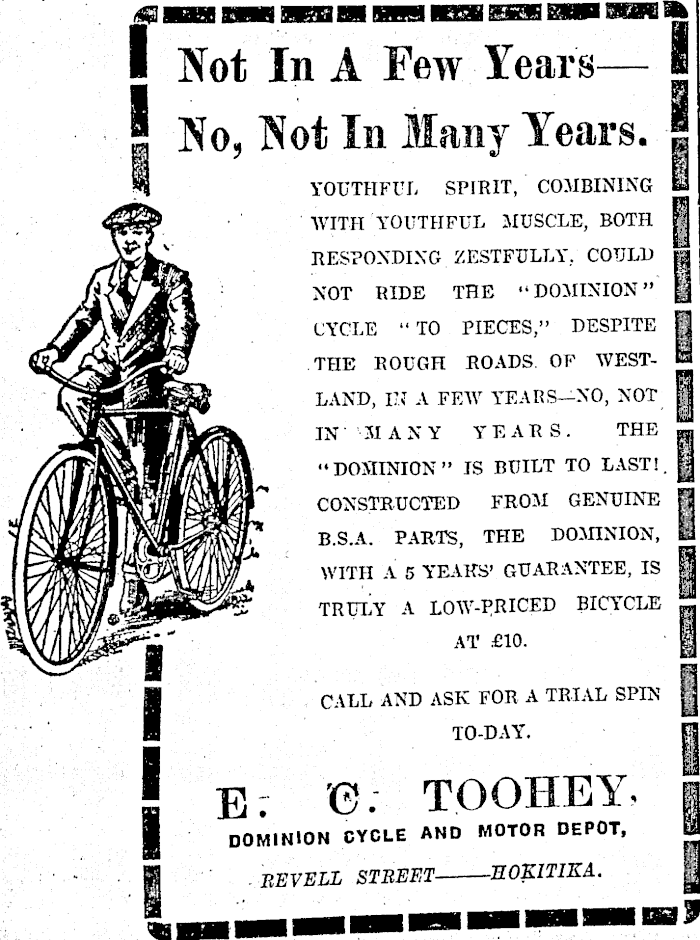 Not In A Few Years—
No, Not In Many Years.

YOUTHFUL SPIRIT, COMBINING WITH YOUTHFUL MUSCLE, BOTH RESPONDING ZESTFULLY, COULD NOT RIDE THE "DOMINION" CYCLE "TO PIECES," DESPITE THE ROUGH ROADS OF WESTLAND, IN A FEW YEARS—NO, NOT IN MANY YEARS. THE "DOMINION" IS BUILT TO LAST! CONSTRUCTED FROM GENUINE B.S.A. PARTS, THE DOMINION, WITH A 5 YEARS' GUARANTEE, IS TRULY A LOW-PRICED BICYCLE AT £10.

CALL AND ASK FOR A TRIAL SPIN TO-DAY.

E. C. TOOHEY,
DOMINION CYCLE AND MOTOR DEPOT,
REVELL STREET——HOKITIKA.